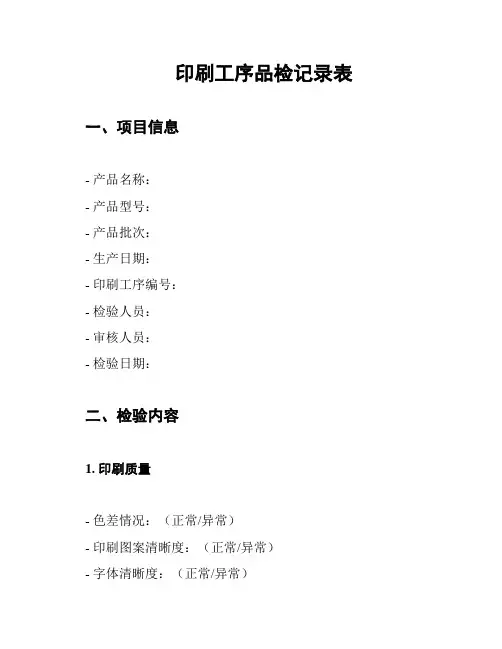 印刷工序品检记录表

一、项目信息

- 产品名称：
- 产品型号：
- 产品批次：
- 生产日期：
- 印刷工序编号：
- 检验人员：
- 审核人员：
- 检验日期：

二、检验内容

1. 印刷质量

- 色差情况：（正常/异常）
- 印刷图案清晰度：（正常/异常）
- 字体清晰度：（正常/异常）